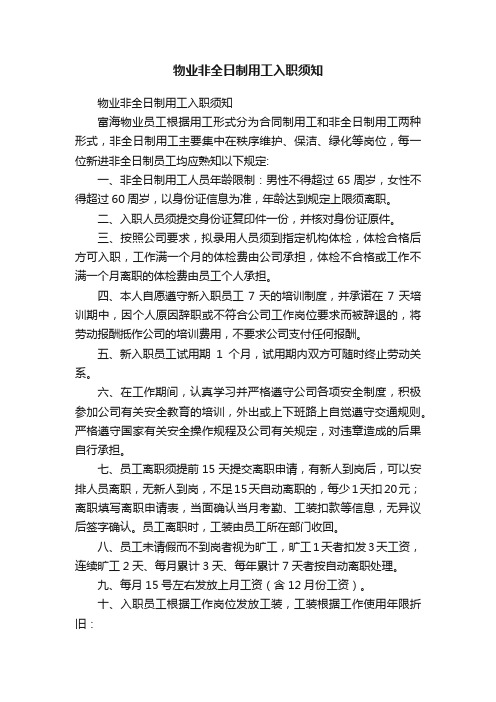 物业非全日制用工入职须知

物业非全日制用工入职须知

富海物业员工根据用工形式分为合同制用工和非全日制用工两种形式，非全日制用工主要集中在秩序维护、保洁、绿化等岗位，每一位新进非全日制员工均应熟知以下规定:

一、非全日制用工人员年龄限制：男性不得超过 65 周岁，女性不得超过 60 周岁，以身份证信息为准，年龄达到规定上限须离职。

二、入职人员须提交身份证复印件一份，并核对身份证原件。

三、按照公司要求，拟录用人员须到指定机构体检，体检合格后方可入职，工作满一个月的体检费由公司承担，体检不合格或工作不满一个月离职的体检费由员工个人承担。

四、本人自愿遵守新入职员工 7 天的培训制度，并承诺在 7 天培训期中，因个人原因辞职或不符合公司工作岗位要求而被辞退的，将劳动报酬抵作公司的培训费用，不要求公司支付任何报酬。

五、新入职员工试用期 1 个月，试用期内双方可随时终止劳动关系。

六、在工作期间，认真学习并严格遵守公司各项安全制度，积极参加公司有关安全教育的培训，外出或上下班路上自觉遵守交通规则。严格遵守国家有关安全操作规程及公司有关规定，对违章造成的后果自行承担。

七、员工离职须提前 15 天提交离职申请，有新人到岗后，可以安排人员离职，无新人到岗，不足15天自动离职的，每少1天扣20元；离职填写离职申请表，当面确认当月考勤、工装扣款等信息，无异议后签字确认。员工离职时，工装由员工所在部门收回。

八、员工未请假而不到岗者视为旷工，旷工1天者扣发3天工资，连续旷工 2 天、每月累计 3 天、每年累计 7 天者按自动离职处理。

九、每月 15 号左右发放上月工资（含 12 月份工资）。

十、入职员工根据工作岗位发放工装，工装根据工作使用年限折旧：